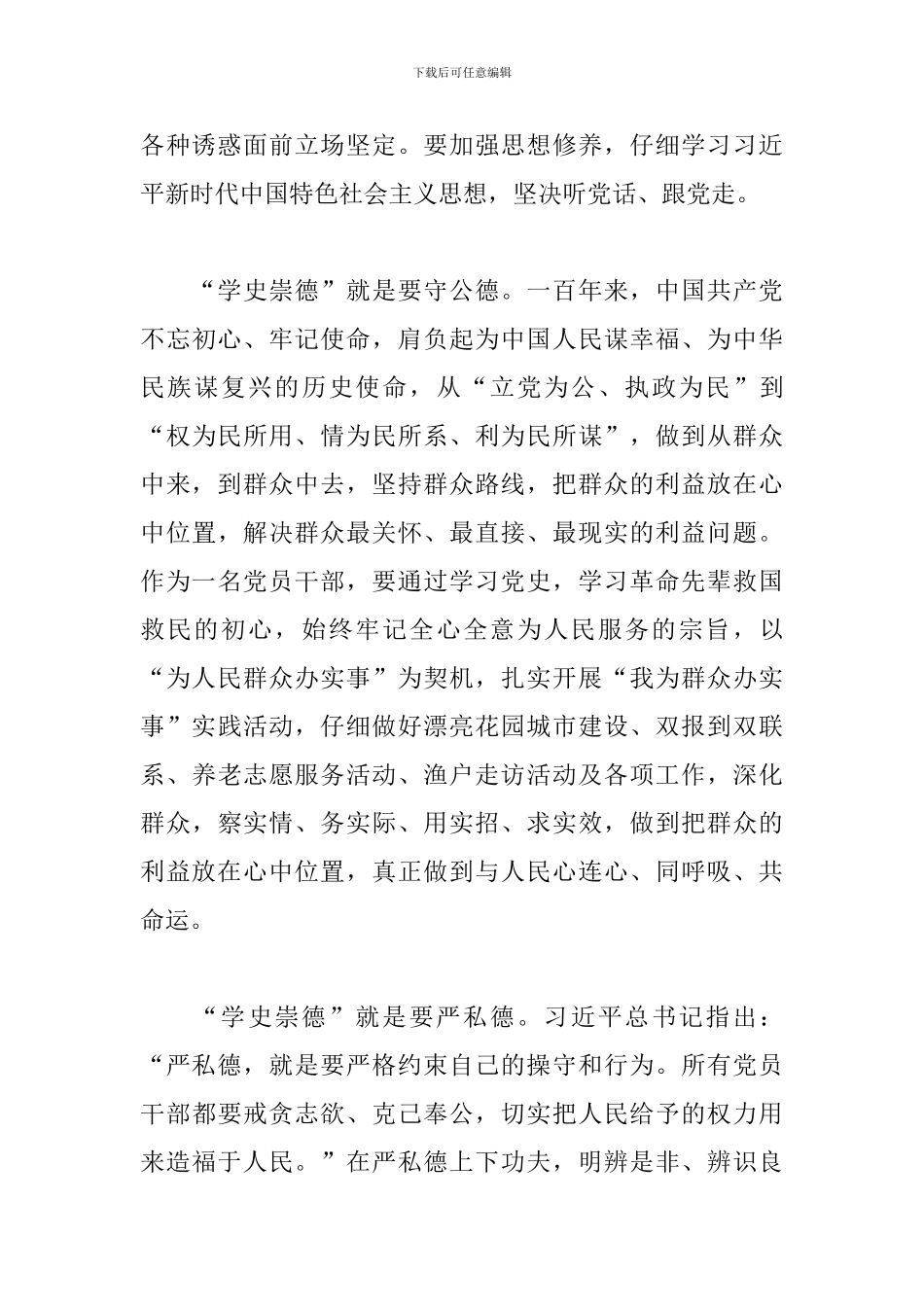 下载后可任意编辑

各种诱惑面前立场坚定。要加强思想修养，仔细学习习近平新时代中国特色社会主义思想，坚决听党话、跟党走。

“学史崇德”就是要守公德。一百年来，中国共产党不忘初心、牢记使命，肩负起为中国人民谋幸福、为中华民族谋复兴的历史使命，从“立党为公、执政为民”到“权为民所用、情为民所系、利为民所谋”，做到从群众中来，到群众中去，坚持群众路线，把群众的利益放在心中位置，解决群众最关怀、最直接、最现实的利益问题。作为一名党员干部，要通过学习党史，学习革命先辈救国救民的初心，始终牢记全心全意为人民服务的宗旨，以“为人民群众办实事”为契机，扎实开展“我为群众办实事”实践活动，仔细做好漂亮花园城市建设、双报到双联系、养老志愿服务活动、渔户走访活动及各项工作，深化群众，察实情、务实际、用实招、求实效，做到把群众的利益放在心中位置，真正做到与人民心连心、同呼吸、共命运。

“学史崇德”就是要严私德。习近平总书记指出：“严私德，就是要严格约束自己的操守和行为。所有党员干部都要戒贪志欲、克己奉公，切实把人民给予的权力用来造福于人民。”在严私德上下功夫，明辨是非、辨识良